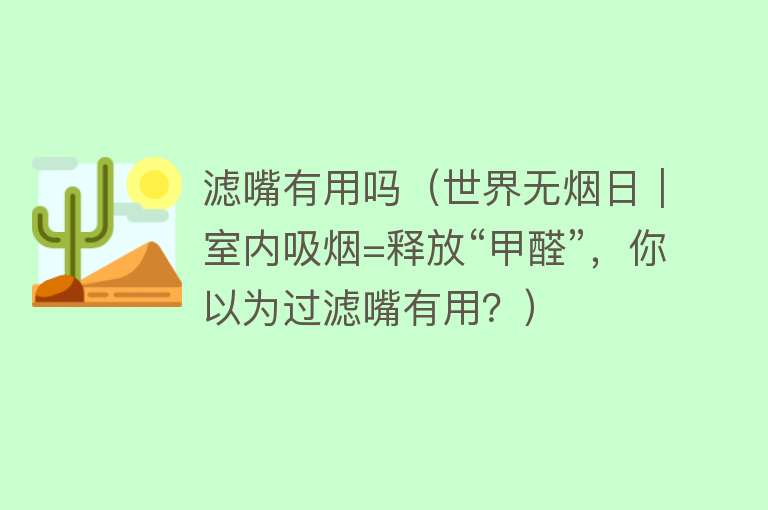 滤嘴有用吗（世界无烟日｜室内吸烟=释放“甲醛”，你以为过滤嘴有用？）